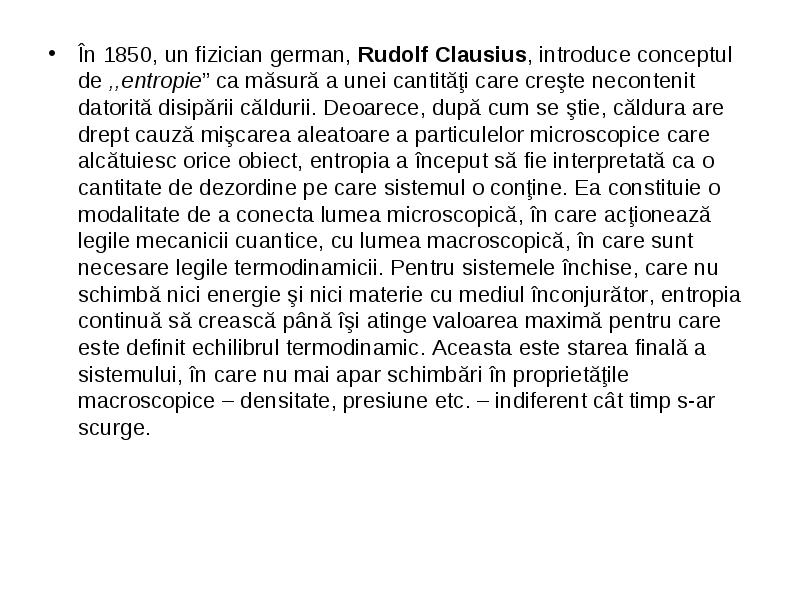 • În 1850, un fizician german, Rudolf Clausius, introduce conceptul de ,,entropie” ca măsură a unei cantităţi care creşte necontenit datorită disipării căldurii. Deoarece, după cum se ştie, căldura are drept cauză mişcarea aleatoare a particulelor microscopice care alcătuiesc orice obiect, entropia a început să fie interpretată ca o cantitate de dezordine pe care sistemul o conţine. Ea constituie o modalitate de a conecta lumea microscopică, în care acţionează legile mecanicii cuantice, cu lumea macroscopică, în care sunt necesare legile termodinamicii. Pentru sistemele închise, care nu schimbă nici energie şi nici materie cu mediul înconjurător, entropia continuă să crească până îşi atinge valoarea maximă pentru care este definit echilibrul termodinamic. Aceasta este starea finală a sistemului, în care nu mai apar schimbări în proprietăţile macroscopice – densitate, presiune etc. – indiferent cât timp s-ar scurge.